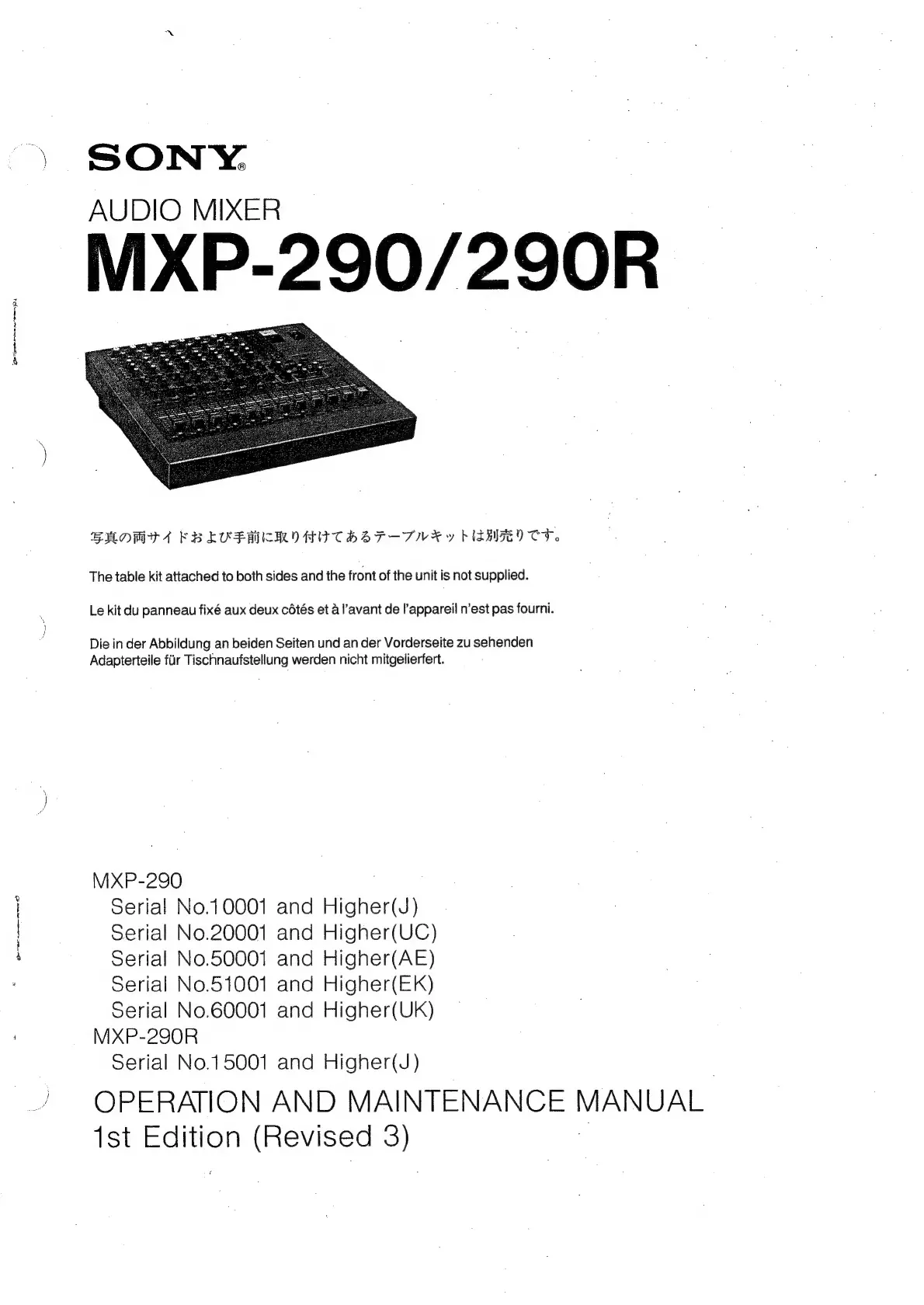 SONY®

AUDIO MIXER

MXP-290/290R

写真の両サイドおよび手前に取り付けてあるテーブルキットは別売りです。

The table kit attached to both sides and the front of the unit is not supplied.

Le kit du panneau fixé aux deux côtés et à l'avant de l'appareil n'est pas fourni.

Die in der Abbildung an beiden Seiten und an der Vorderseite zu sehenden Adapterteile für Tischnaufstellung werden nicht mitgelierfert.

MXP-290
Serial No.10001 and Higher(J)
Serial No.20001 and Higher(UC)
Serial No.50001 and Higher(AE)
Serial No.51001 and Higher(EK)
Serial No.60001 and Higher(UK)
MXP-290R
Serial No.15001 and Higher(J)

OPERATION AND MAINTENANCE MANUAL
1st Edition (Revised 3)